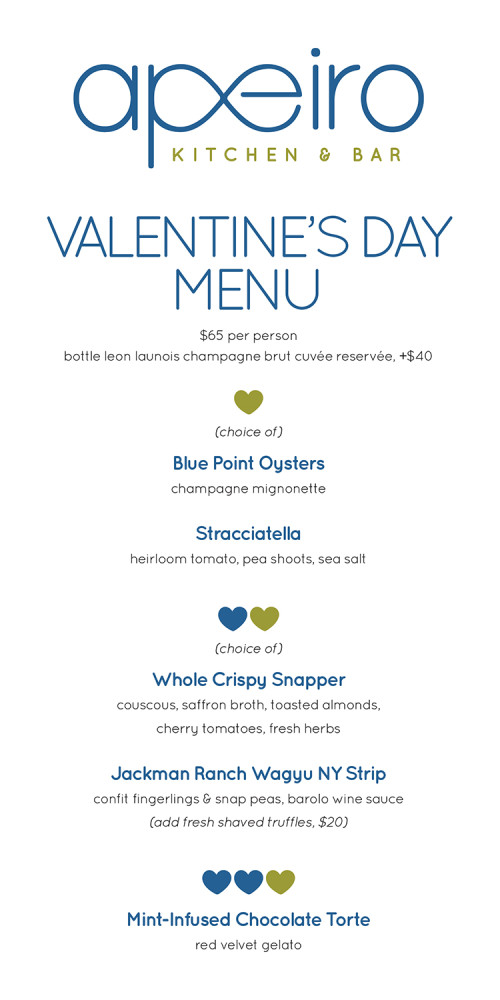 apeiro
KITCHEN & BAR

VALENTINE'S DAY MENU

$65 per person
bottle leon launois champagne brut cuvée reservée, +$40

(choice of)

Blue Point Oysters
champagne mignonette

Stracciatella
heirloom tomato, pea shoots, sea salt

(choice of)

Whole Crispy Snapper
couscous, saffron broth, toasted almonds, cherry tomatoes, fresh herbs

Jackman Ranch Wagyu NY Strip
confit fingerlings & snap peas, barolo wine sauce
(add fresh shaved truffles, $20)

Mint-Infused Chocolate Torte
red velvet gelato